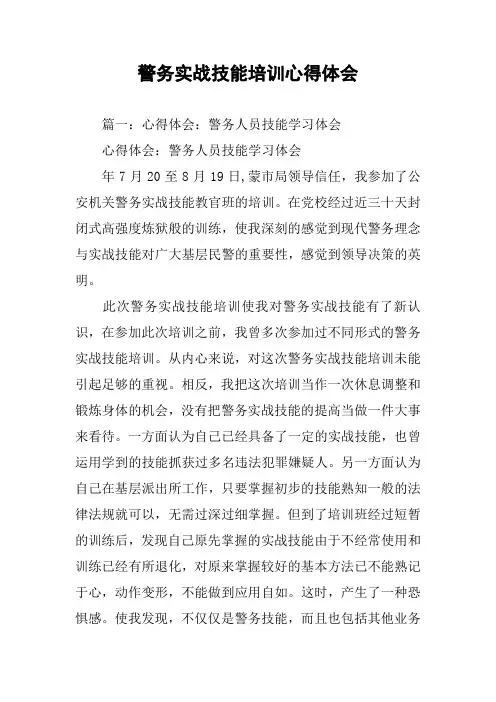 警务实战技能培训心得体会

篇一：心得体会：警务人员技能学习体会

心得体会：警务人员技能学习体会

年 7 月 20 至 8 月 19 日,蒙市局领导信任，我参加了公安机关警务实战技能教官班的培训。在党校经过近三十天封闭式高强度炼狱般的训练，使我深刻的感觉到现代警务理念与实战技能对广大基层民警的重要性，感觉到领导决策的英明。

此次警务实战技能培训使我对警务实战技能有了新认识，在参加此次培训之前，我曾多次参加过不同形式的警务实战技能培训。从内心来说，对这次警务实战技能培训未能引起足够的重视。相反，我把这次培训当作一次休息调整和锻炼身体的机会，没有把警务实战技能的提高当做一件大事来看待。一方面认为自己已经具备了一定的实战技能，也曾运用学到的技能抓获过多名违法犯罪嫌疑人。另一方面认为自己在基层派出所工作，只要掌握初步的技能熟知一般的法律法规就可以，无需过深过细掌握。但到了培训班经过短暂的训练后，发现自己原先掌握的实战技能由于不经常使用和训练已经有所退化，对原来掌握较好的基本方法已不能熟记于心，动作变形，不能做到应用自如。这时，产生了一种恐惧感。使我发现，不仅仅是警务技能，而且也包括其他业务